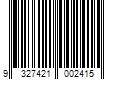 9 327421 002415